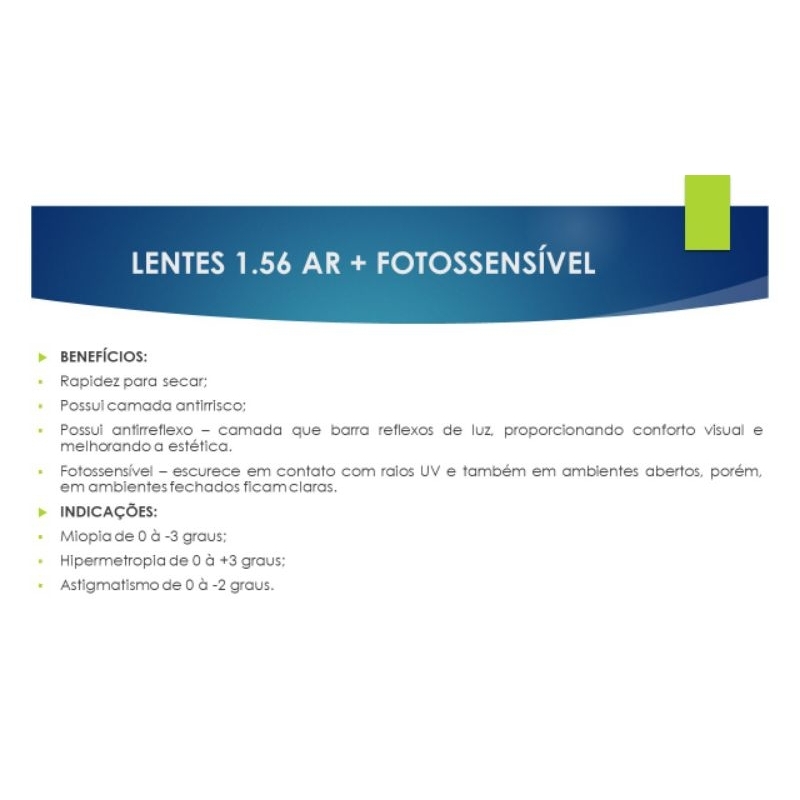 LENTES 1.56 AR + FOTOSSENSÍVEL

BENEFÍCIOS:
Rapidez para secar;
Possui camada antirrisco;
Possui antirreflexo – camada que barra reflexos de luz, proporcionando conforto visual e melhorando a estética.
Fotossensível – escurece em contato com raios UV e também em ambientes abertos, porém, em ambientes fechados ficam claras.

INDICAÇÕES:
Miopia de 0 à -3 graus;
Hipermetropia de 0 à +3 graus;
Astigmatismo de 0 à -2 graus.